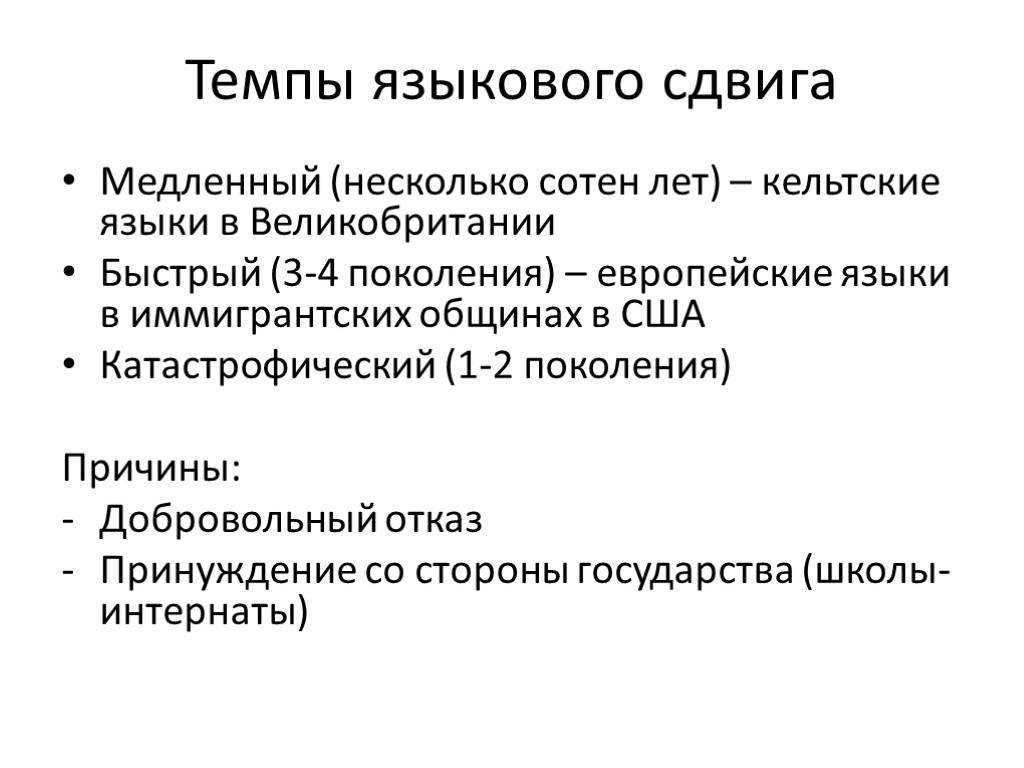 Темпы языкового сдвига

• Медленный (несколько сотен лет) – кельтские языки в Великобритании
• Быстрый (3-4 поколения) – европейские языки в иммигрантских общинах в США
• Катастрофический (1-2 поколения)

Причины:
- Добровольный отказ
- Принуждение со стороны государства (школы-интернаты)